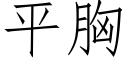 平胸